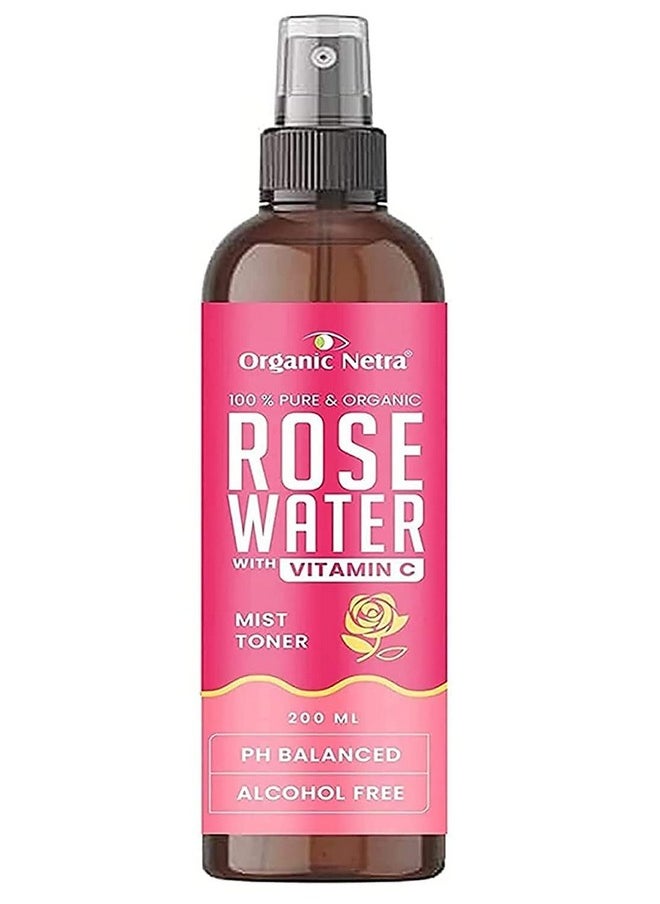 Organic Netra®

100 % PURE & ORGANIC

ROSE WATER

WITH VITAMIN C

MIST TONER

200 ML

PH BALANCED

ALCOHOL FREE